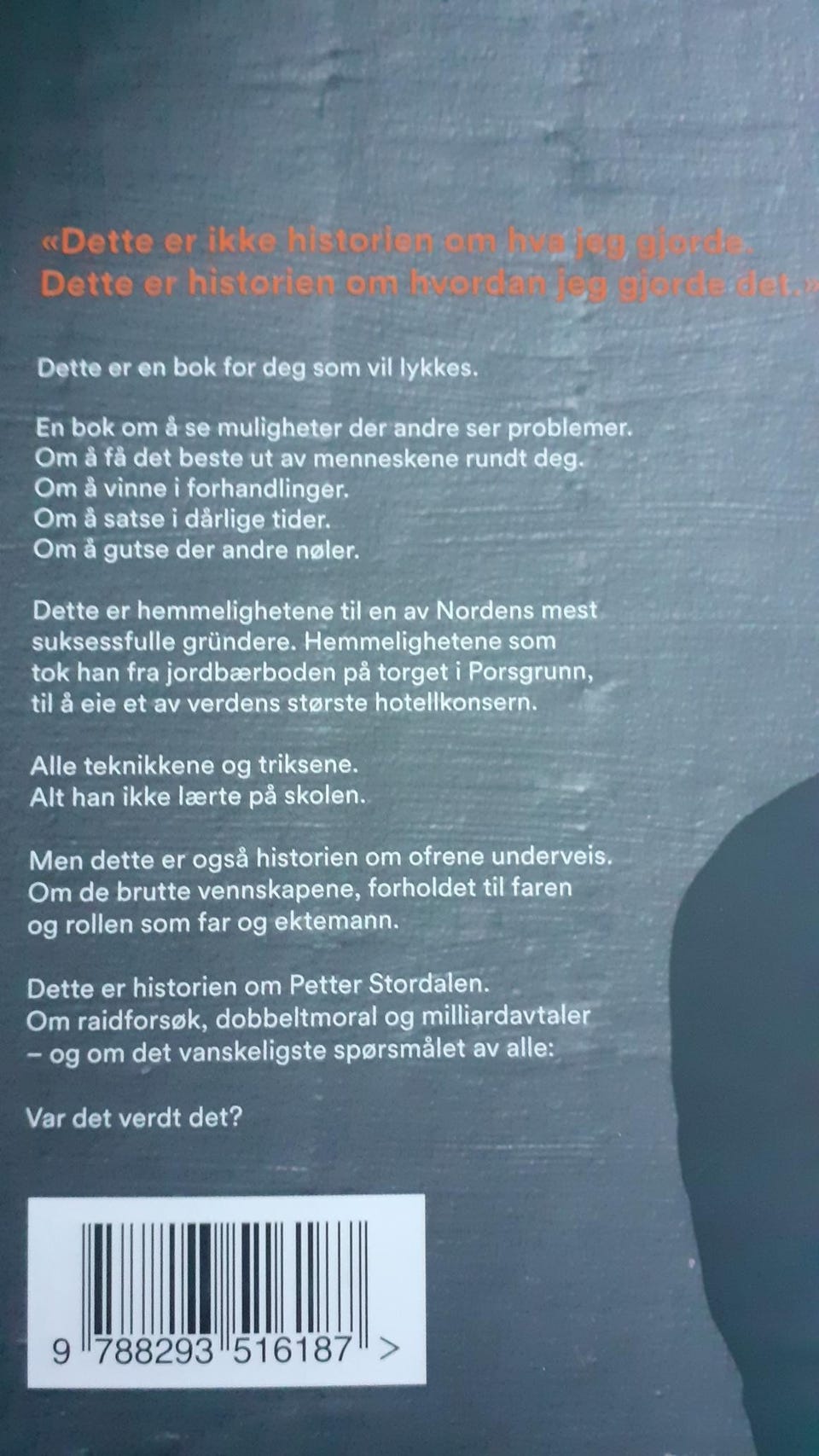 «Dette er ikke historien om hva jeg gjorde. Dette er historien om hvordan jeg gjorde det.»

Dette er en bok for deg som vil lykkes.

En bok om å se muligheter der andre ser problemer.
Om å få det beste ut av menneskene rundt deg.
Om å vinne i forhandlinger.
Om å satse i dårlige tider.
Om å gutse der andre nøler.

Dette er hemmelighetene til en av Nordens mest suksessfulle gründere. Hemmelighetene som tok han fra jordbærboden på torget i Porsgrunn, til å eie et av verdens største hotellkonsern.

Alle teknikkene og triksene.
Alt han ikke lærte på skolen.

Men dette er også historien om ofrene underveis. Om de brutte vennskapene, forholdet til faren og rollen som far og ektemann.

Dette er historien om Petter Stordalen.
Om raidforsøk, dobbeltmoral og milliardavtaler – og om det vanskeligste spørsmålet av alle:

Var det verdt det?

9 788293 516187 >